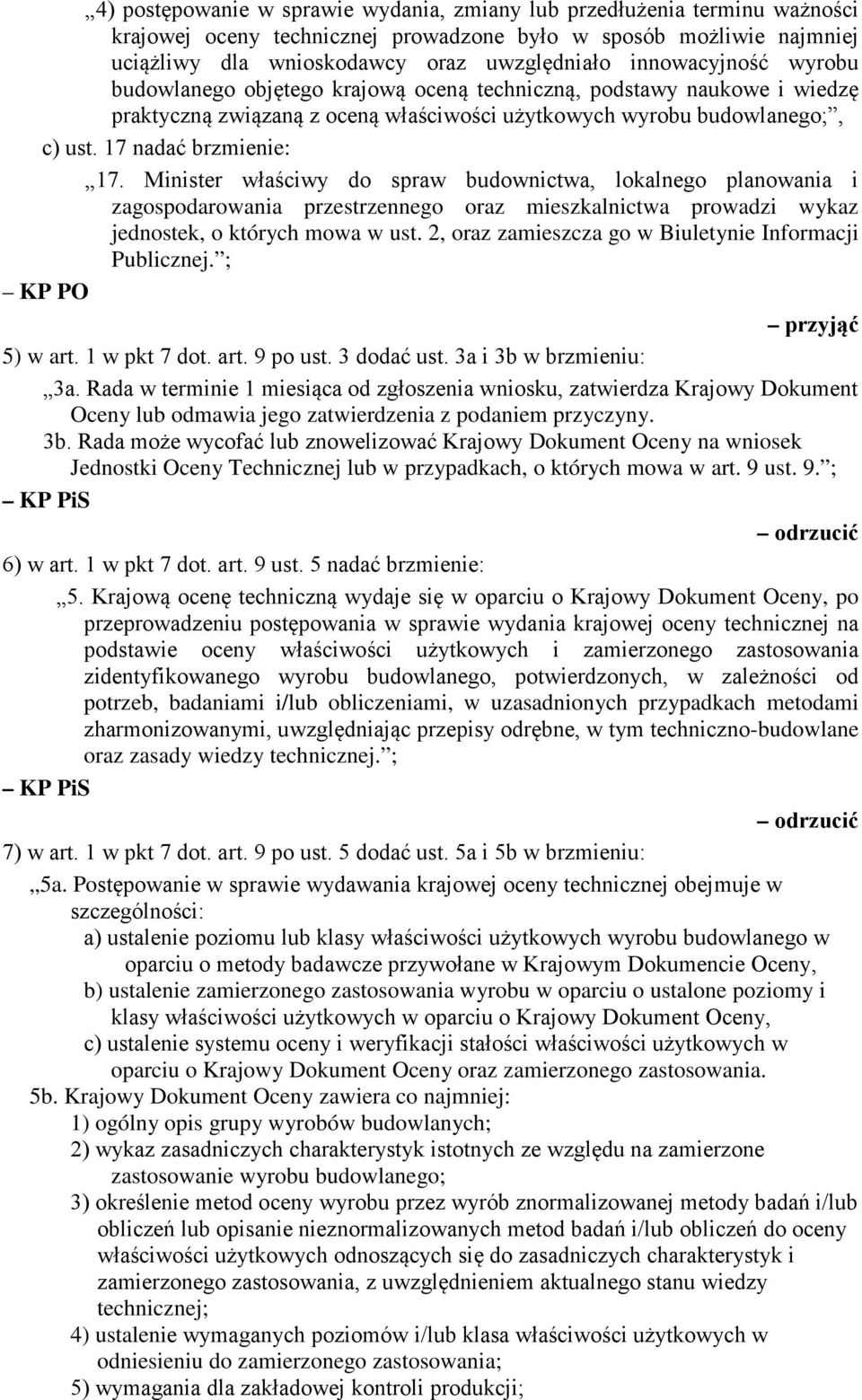 „4) postępowanie w sprawie wydania, zmiany lub przedłużenia terminu ważności krajowej oceny technicznej prowadzone było w sposób możliwie najmniej uciążliwy dla wnioskodawcy oraz uwzględniało innowacyjność wyrobu budowlanego objętego krajową oceną techniczną, podstawy naukowe i wiedzę praktyczną związaną z oceną właściwości użytkowych wyrobu budowlanego;”,

c) ust. 17 nadać brzmienie:

„17. Minister właściwy do spraw budownictwa, lokalnego planowania i zagospodarowania przestrzennego oraz mieszkalnictwa prowadzi wykaz jednostek, o których mowa w ust. 2, oraz zamieszcza go w Biuletynie Informacji Publicznej.”;

– KP PO

– przyjąć

5) w art. 1 w pkt 7 dot. art. 9 po ust. 3 dodać ust. 3a i 3b w brzmieniu:

„3a. Rada w terminie 1 miesiąca od zgłoszenia wniosku, zatwierdza Krajowy Dokument Oceny lub odmawia jego zatwierdzenia z podaniem przyczyny.

3b. Rada może wycofać lub znowelizować Krajowy Dokument Oceny na wniosek Jednostki Oceny Technicznej lub w przypadkach, o których mowa w art. 9 ust. 9.”;

– KP PiS

– odrzucić

6) w art. 1 w pkt 7 dot. art. 9 ust. 5 nadać brzmienie:

„5. Krajową ocenę techniczną wydaje się w oparciu o Krajowy Dokument Oceny, po przeprowadzeniu postępowania w sprawie wydania krajowej oceny technicznej na podstawie oceny właściwości użytkowych i zamierzonego zastosowania zidentyfikowanego wyrobu budowlanego, potwierdzonych, w zależności od potrzeb, badaniami i/lub obliczeniami, w uzasadnionych przypadkach metodami zharmonizowanymi, uwzględniając przepisy odrębne, w tym techniczno-budowlane oraz zasady wiedzy technicznej.”;

– KP PiS

– odrzucić

7) w art. 1 w pkt 7 dot. art. 9 po ust. 5 dodać ust. 5a i 5b w brzmieniu:

„5a. Postępowanie w sprawie wydawania krajowej oceny technicznej obejmuje w szczególności:

a) ustalenie poziomu lub klasy właściwości użytkowych wyrobu budowlanego w oparciu o metody badawcze przywołane w Krajowym Dokumencie Oceny,

b) ustalenie zamierzonego zastosowania wyrobu w oparciu o ustalone poziomy i klasy właściwości użytkowych w oparciu o Krajowy Dokument Oceny,

c) ustalenie systemu oceny i weryfikacji stałości właściwości użytkowych w oparciu o Krajowy Dokument Oceny oraz zamierzonego zastosowania.

5b. Krajowy Dokument Oceny zawiera co najmniej:

1) ogólny opis grupy wyrobów budowlanych;

2) wykaz zasadniczych charakterystyk istotnych ze względu na zamierzone zastosowanie wyrobu budowlanego;

3) określenie metod oceny wyrobu przez wyrób znormalizowanej metody badań i/lub obliczeń lub opisanie nieznormalizowanych metod badań i/lub obliczeń do oceny właściwości użytkowych odnoszących się do zasadniczych charakterystyk i zamierzonego zastosowania, z uwzględnieniem aktualnego stanu wiedzy technicznej;

4) ustalenie wymaganych poziomów i/lub klasa właściwości użytkowych w odniesieniu do zamierzonego zastosowania;

5) wymagania dla zakładowej kontroli produkcji;